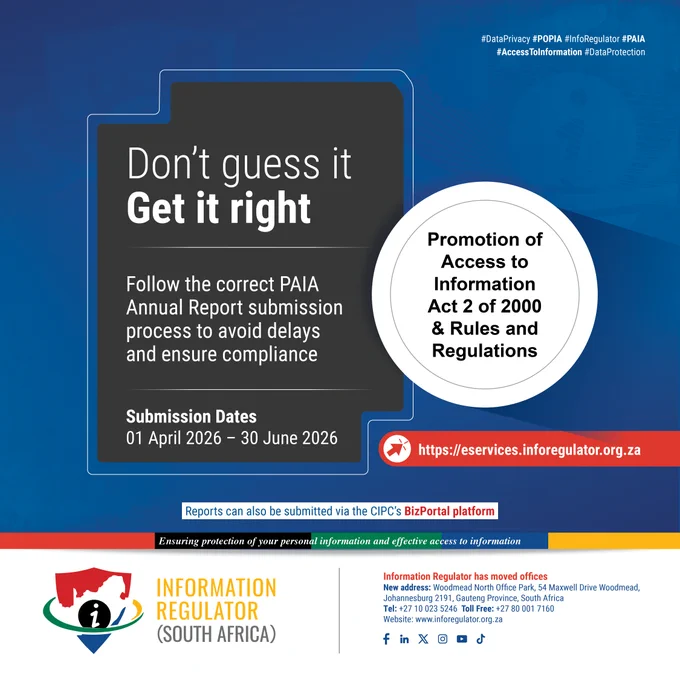 #DataPrivacy #POPIA #InfoRegulator #PAIA
#AccessToInformation #DataProtection

Don't guess it
Get it right

Follow the correct PAIA Annual Report submission process to avoid delays and ensure compliance

Submission Dates
01 April 2026 – 30 June 2026

Promotion of Access to Information Act 2 of 2000 & Rules and Regulations

https://eservices.inforegulator.org.za

Reports can also be submitted via the CIPC's BizPortal platform

Ensuring protection of your personal information and effective access to information

INFORMATION
REGULATOR
(SOUTH AFRICA)

Information Regulator has moved offices
New address: Woodmead North Office Park, 54 Maxwell Drive Woodmead, Johannesburg 2191, Gauteng Province, South Africa
Tel: +27 10 023 5246 Toll Free: +27 80 001 7160
Website: www.inforegulator.org.za